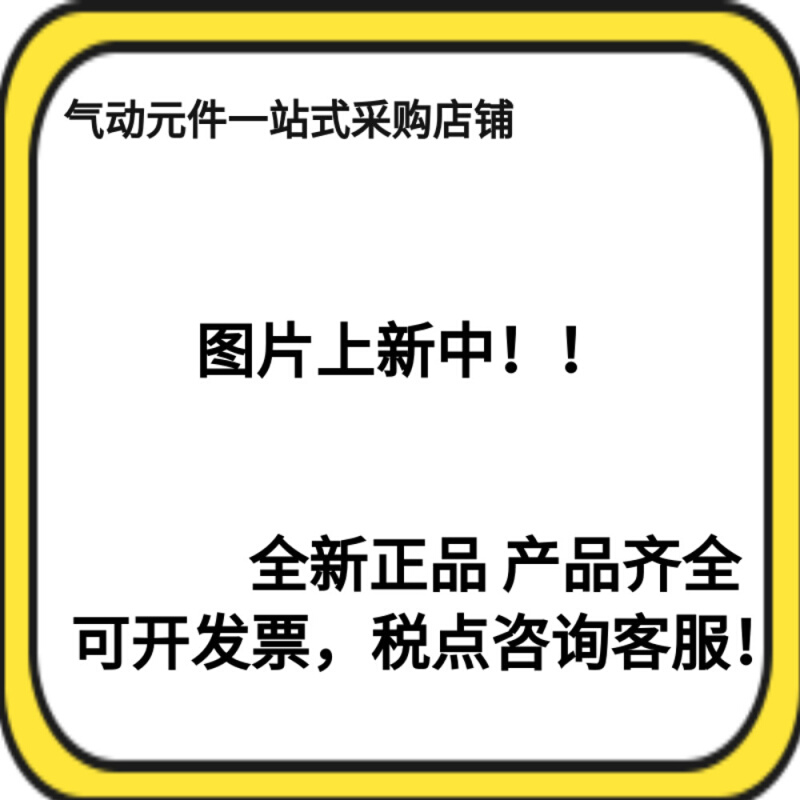 气动元件一站式采购店铺

图片上新中！！

全新正品 产品齐全
可开发票，税点咨询客服！